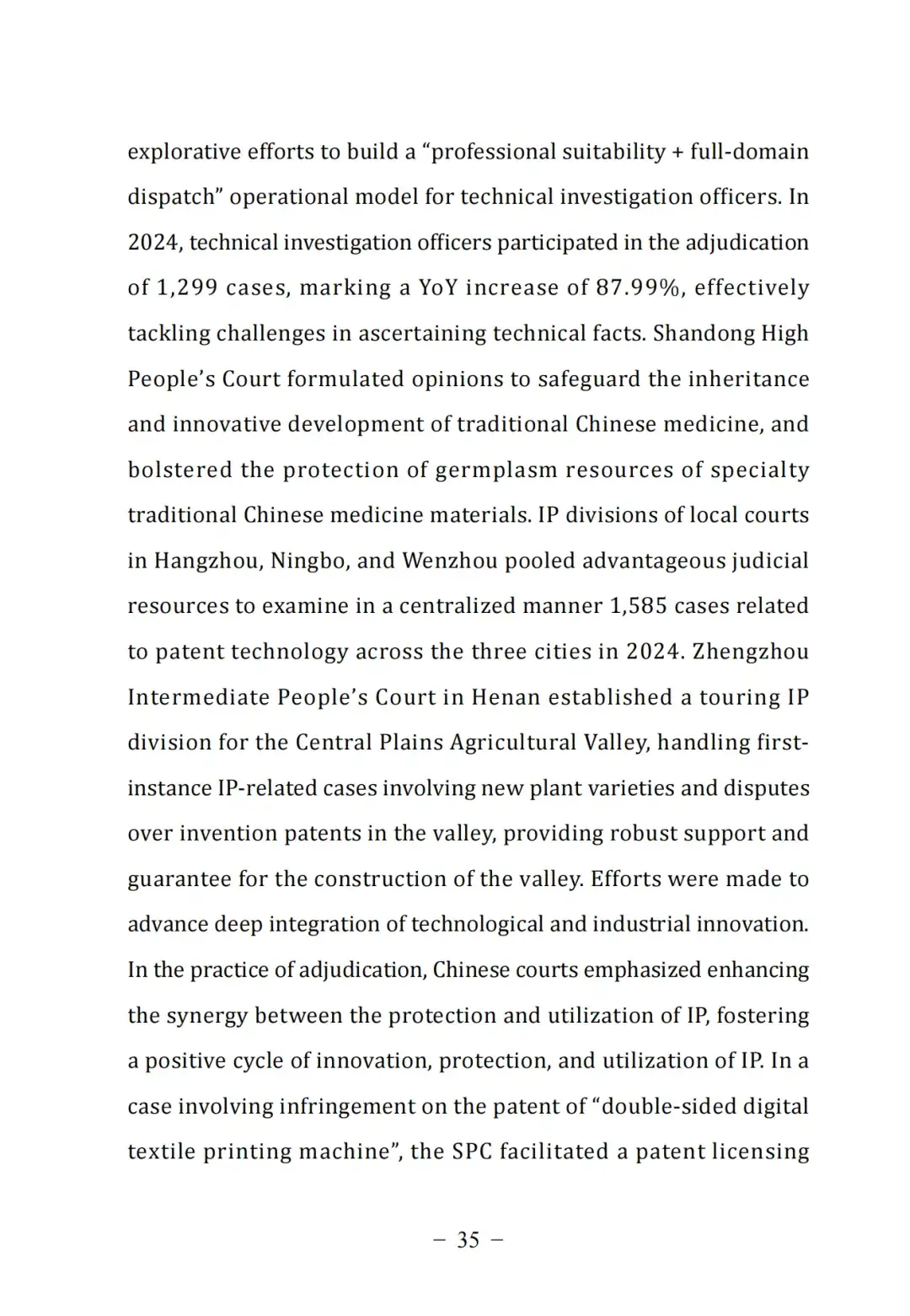 explorative efforts to build a “professional suitability + full-domain dispatch” operational model for technical investigation officers. In 2024, technical investigation officers participated in the adjudication of 1,299 cases, marking a YoY increase of 87.99%, effectively tackling challenges in ascertaining technical facts. Shandong High People’s Court formulated opinions to safeguard the inheritance and innovative development of traditional Chinese medicine, and bolstered the protection of germplasm resources of specialty traditional Chinese medicine materials. IP divisions of local courts in Hangzhou, Ningbo, and Wenzhou pooled advantageous judicial resources to examine in a centralized manner 1,585 cases related to patent technology across the three cities in 2024. Zhengzhou Intermediate People’s Court in Henan established a touring IP division for the Central Plains Agricultural Valley, handling first-instance IP-related cases involving new plant varieties and disputes over invention patents in the valley, providing robust support and guarantee for the construction of the valley. Efforts were made to advance deep integration of technological and industrial innovation. In the practice of adjudication, Chinese courts emphasized enhancing the synergy between the protection and utilization of IP, fostering a positive cycle of innovation, protection, and utilization of IP. In a case involving infringement on the patent of “double-sided digital textile printing machine”, the SPC facilitated a patent licensing

– 35 –